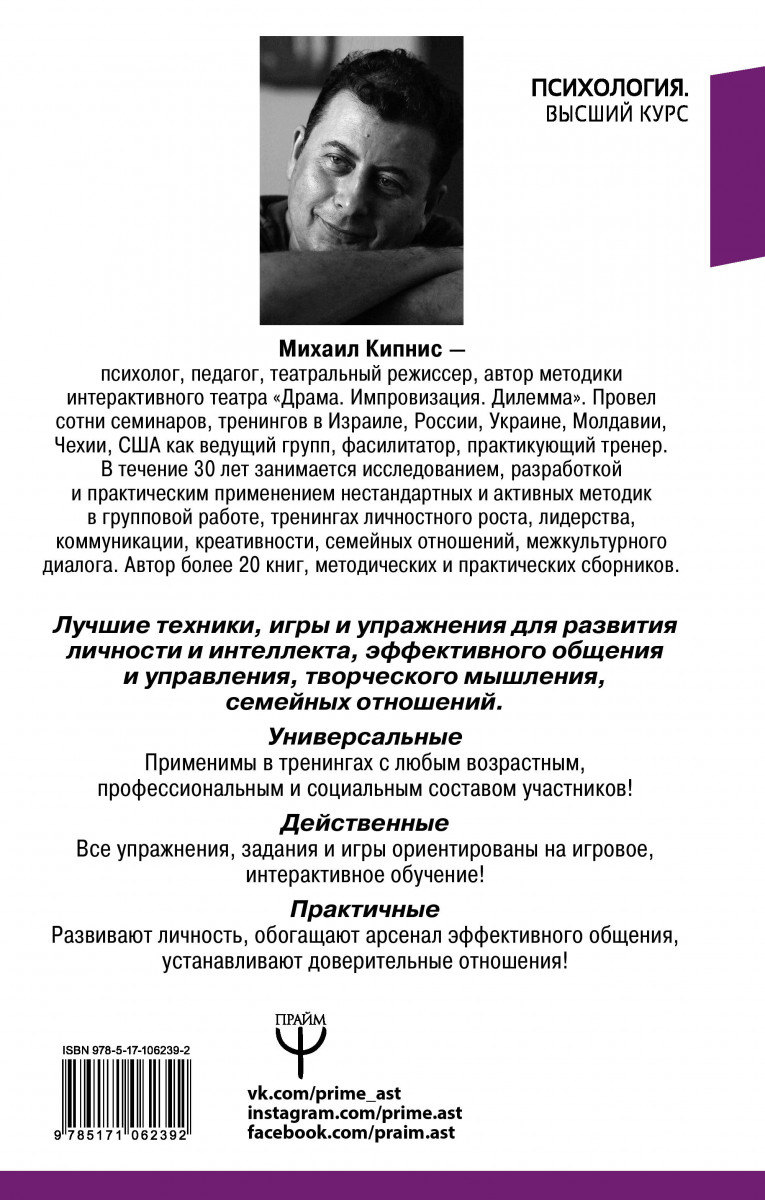 ПСИХОЛОГИЯ.
ВЫСШИЙ КУРС

Михаил Кипнис —
психолог, педагог, театральный режиссер, автор методики интерактивного театра «Драма. Импровизация. Дилемма». Провел сотни семинаров, тренингов в Израиле, России, Украине, Молдавии, Чехии, США как ведущий групп, фасилитатор, практикующий тренер. В течение 30 лет занимается исследованием, разработкой и практическим применением нестандартных и активных методик в групповой работе, тренингах личностного роста, лидерства, коммуникации, креативности, семейных отношений, межкультурного диалога. Автор более 20 книг, методических и практических сборников.

Лучшие техники, игры и упражнения для развития личности и интеллекта, эффективного общения и управления, творческого мышления, семейных отношений.

Универсальные
Применимы в тренингах с любым возрастным, профессиональным и социальным составом участников!

Действенные
Все упражнения, задания и игры ориентированы на игровое, интерактивное обучение!

Практичные
Развивают личность, обогащают арсенал эффективного общения, устанавливают доверительные отношения!

ISBN 978-5-17-106239-2
9 785171 062392

ПРАЙМ

vk.com/prime_ast
instagram.com/prime.ast
facebook.com/praim.ast